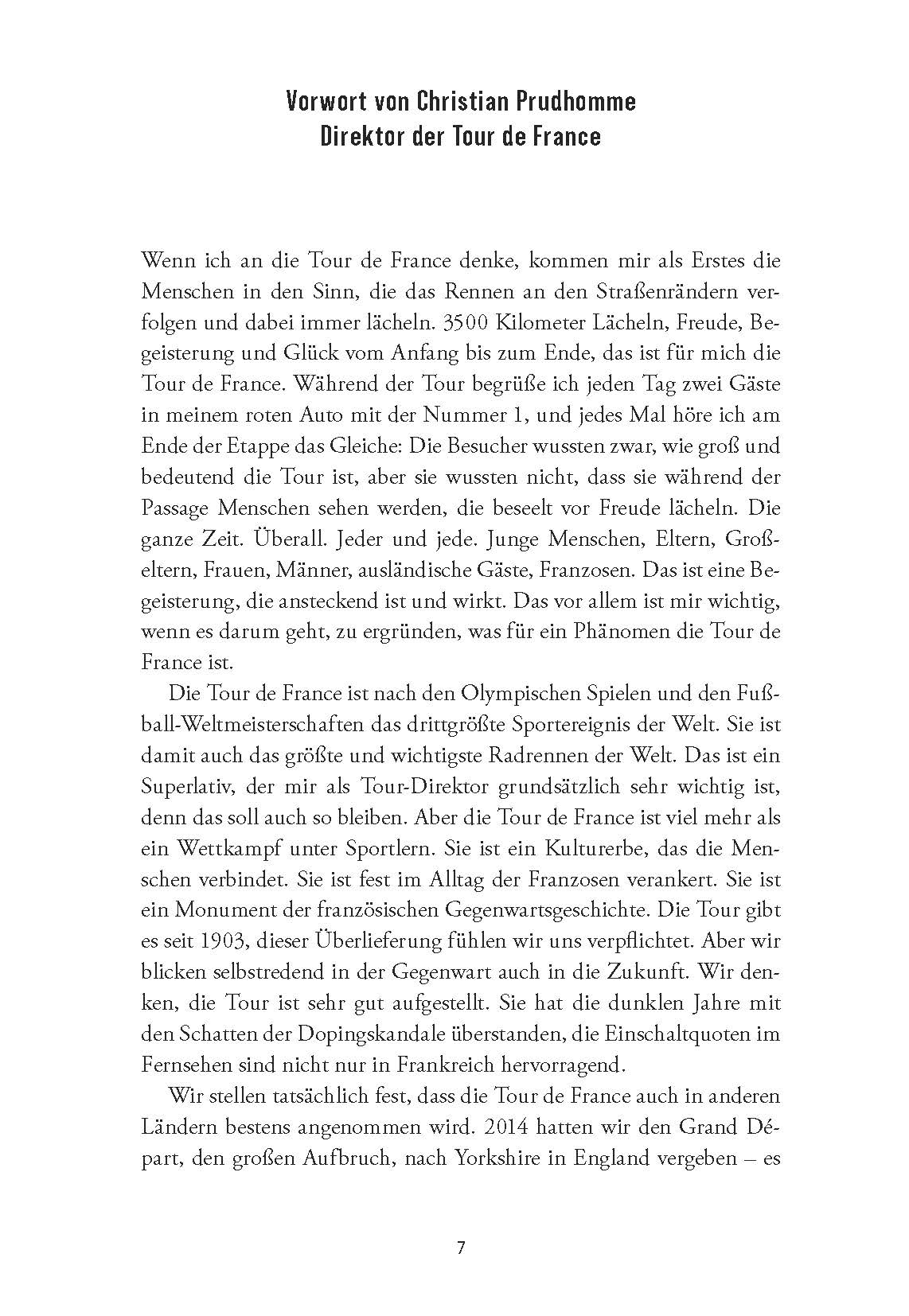 Vorwort von Christian Prudhomme
Direktor der Tour de France

Wenn ich an die Tour de France denke, kommen mir als Erstes die Menschen in den Sinn, die das Rennen an den Straßenrändern verfolgen und dabei immer lächeln. 3500 Kilometer Lächeln, Freude, Begeisterung und Glück vom Anfang bis zum Ende, das ist für mich die Tour de France. Während der Tour begrüße ich jeden Tag zwei Gäste in meinem roten Auto mit der Nummer 1, und jedes Mal höre ich am Ende der Etappe das Gleiche: Die Besucher wussten zwar, wie groß und bedeutend die Tour ist, aber sie wussten nicht, dass sie während der Passage Menschen sehen werden, die beseelt vor Freude lächeln. Die ganze Zeit. Überall. Jeder und jede. Junge Menschen, Eltern, Großeltern, Frauen, Männer, ausländische Gäste, Franzosen. Das ist eine Begeisterung, die ansteckend ist und wirkt. Das vor allem ist mir wichtig, wenn es darum geht, zu ergründen, was für ein Phänomen die Tour de France ist.

Die Tour de France ist nach den Olympischen Spielen und den Fußball-Weltmeisterschaften das drittgrößte Sportereignis der Welt. Sie ist damit auch das größte und wichtigste Radrennen der Welt. Das ist ein Superlativ, der mir als Tour-Direktor grundsätzlich sehr wichtig ist, denn das soll auch so bleiben. Aber die Tour de France ist viel mehr als ein Wettkampf unter Sportlern. Sie ist ein Kulturerbe, das die Menschen verbindet. Sie ist fest im Alltag der Franzosen verankert. Sie ist ein Monument der französischen Gegenwartsgeschichte. Die Tour gibt es seit 1903, dieser Überlieferung fühlen wir uns verpflichtet. Aber wir blicken selbstredend in der Gegenwart auch in die Zukunft. Wir denken, die Tour ist sehr gut aufgestellt. Sie hat die dunklen Jahre mit den Schatten der Dopingskandale überstanden, die Einschaltquoten im Fernsehen sind nicht nur in Frankreich hervorragend.

Wir stellen tatsächlich fest, dass die Tour de France auch in anderen Ländern bestens angenommen wird. 2014 hatten wir den Grand Départ, den großen Aufbruch, nach Yorkshire in England vergeben – es

7